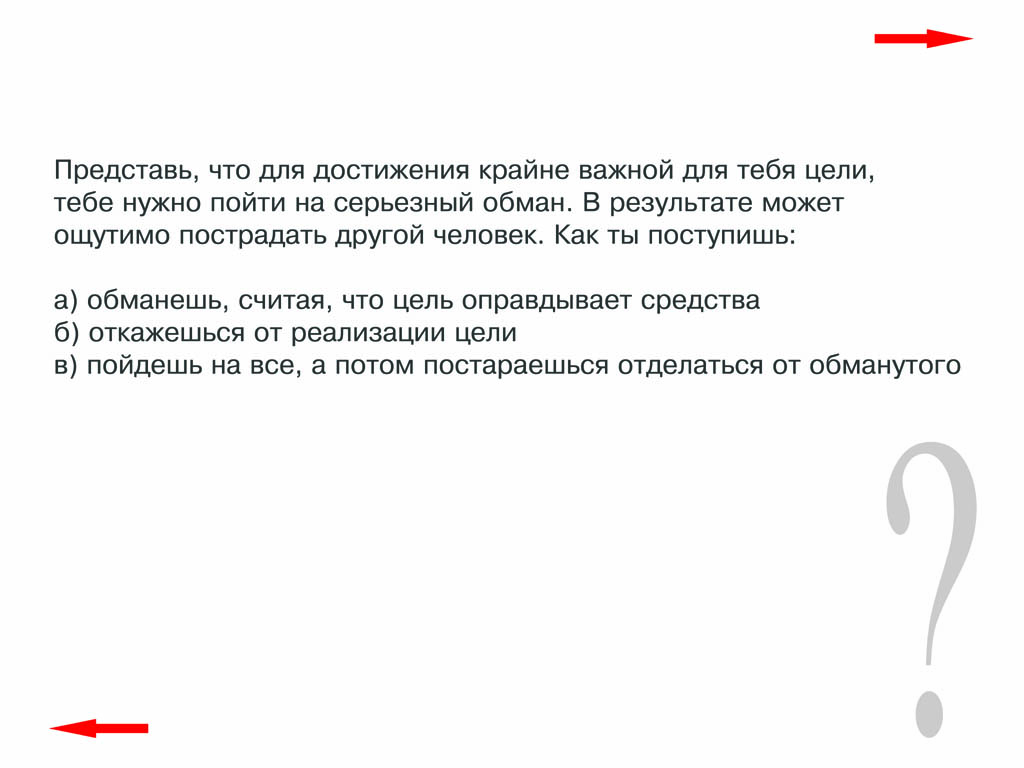 Представь, что для достижения крайне важной для тебя цели, тебе нужно пойти на серьезный обман. В результате может ощутимо пострадать другой человек. Как ты поступишь:

а) обманешь, считая, что цель оправдывает средства
б) откажешься от реализации цели
в) пойдешь на все, а потом постараешься отделаться от обманутого

?